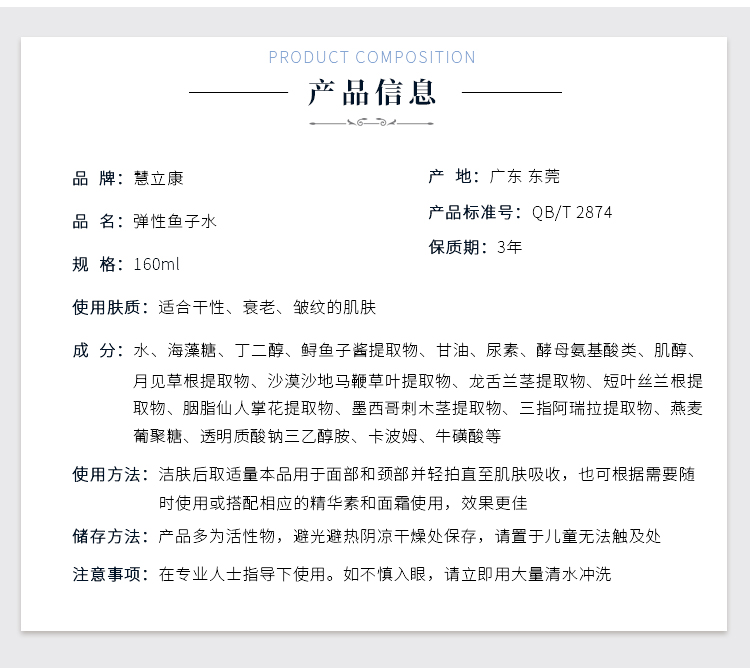 PRODUCT COMPOSITION

产品信息

品 牌：慧立康

品 名：弹性鱼子水

规 格：160ml

产 地：广东 东莞

产品标准号：QB/T 2874

保质期：3年

使用肤质：适合干性、衰老、皱纹的肌肤

成 分：水、海藻糖、丁二醇、鲟鱼子酱提取物、甘油、尿素、酵母氨基酸类、肌醇、月见草根提取物、沙漠沙地马鞭草叶提取物、龙舌兰茎提取物、短叶丝兰根提取物、胭脂仙人掌花提取物、墨西哥刺木茎提取物、三指阿瑞拉提取物、燕麦葡聚糖、透明质酸钠三乙醇胺、卡波姆、牛磺酸等

使用方法：洁肤后取适量本品用于面部和颈部并轻拍直至肌肤吸收，也可根据需要随时使用或搭配相应的精华素和面霜使用，效果更佳

储存方法：产品多为活性物，避光避热阴凉干燥处保存，请置于儿童无法触及处

注意事项：在专业人士指导下使用。如不慎入眼，请立即用大量清水冲洗